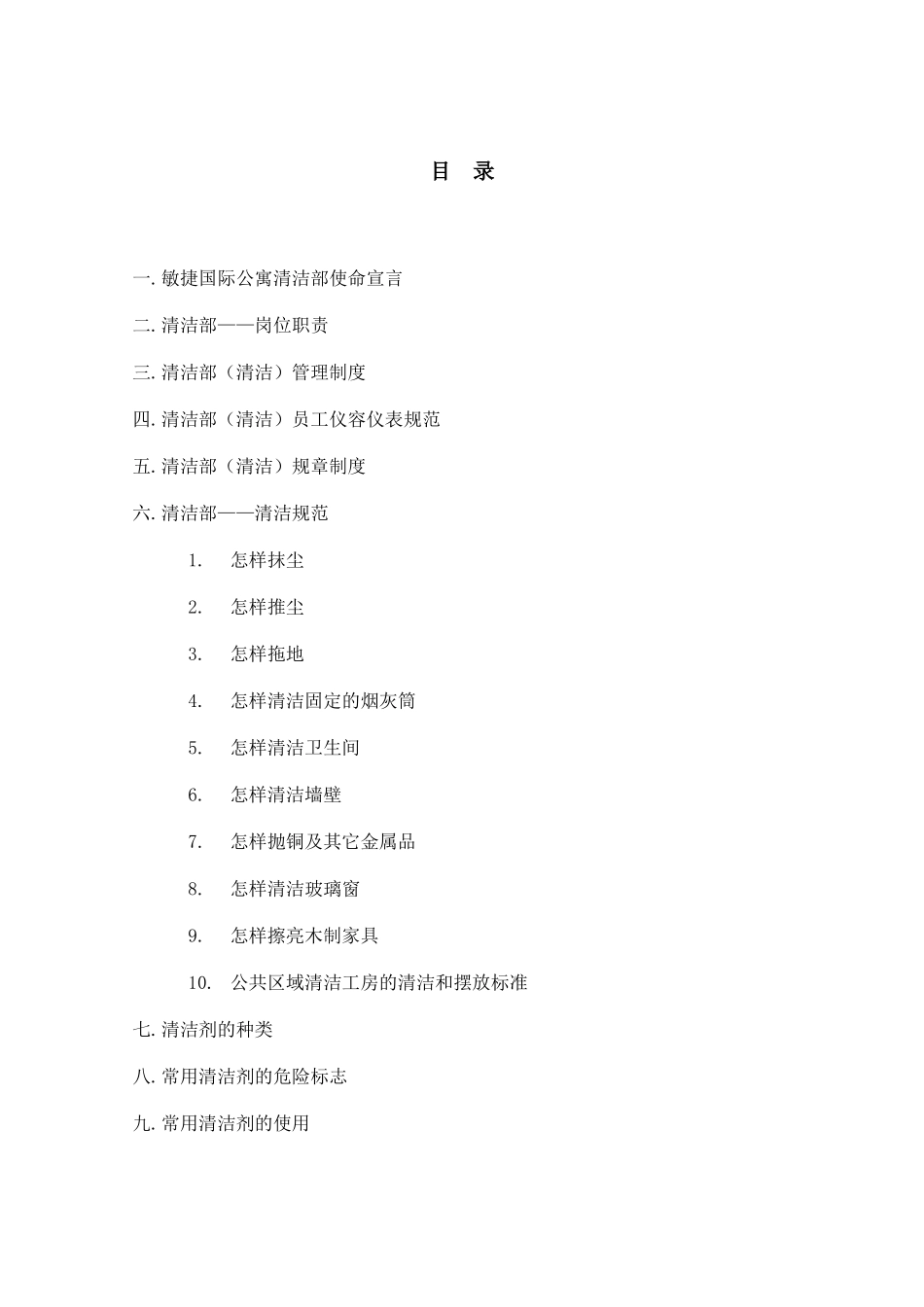 目 录

一. 敏捷国际公寓清洁部使命宣言

二. 清洁部——岗位职责

三. 清洁部（清洁）管理制度

四. 清洁部（清洁）员工仪容仪表规范

五. 清洁部（清洁）规章制度

六. 清洁部——清洁规范

1. 怎样抹尘

2. 怎样推尘

3. 怎样拖地

4. 怎样清洁固定的烟灰筒

5. 怎样清洁卫生间

6. 怎样清洁墙壁

7. 怎样抛铜及其它金属品

8. 怎样清洁玻璃窗

9. 怎样擦亮木制家具

10. 公共区域清洁工房的清洁和摆放标准

七. 清洁剂的种类

八. 常用清洁剂的危险标志

九. 常用清洁剂的使用